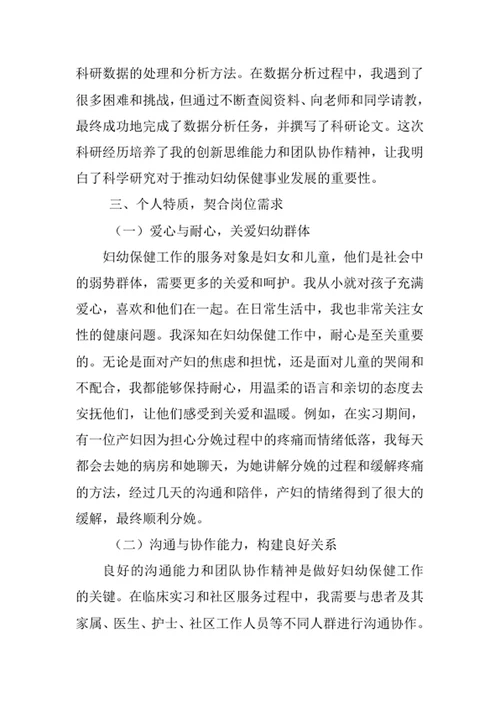 科研数据的处理和分析方法。在数据分析过程中，我遇到了很多困难和挑战，但通过不断查阅资料、向老师和同学请教，最终成功地完成了数据分析任务，并撰写了科研论文。这次科研经历培养了我的创新思维能力和团队协作精神，让我明白了科学研究对于推动妇幼保健事业发展的重要性。

三、个人特质，契合岗位需求

（一）爱心与耐心，关爱妇幼群体

妇幼保健工作的服务对象是妇女和儿童，他们是社会中的弱势群体，需要更多的关爱和呵护。我从小就对孩子充满爱心，喜欢和他们在一起。在日常生活中，我也非常关注女性的健康问题。我深知在妇幼保健工作中，耐心是至关重要的。无论是面对产妇的焦虑和担忧，还是面对儿童的哭闹和不配合，我都能够保持耐心，用温柔的语言和亲切的态度去安抚他们，让他们感受到关爱和温暖。例如，在实习期间，有一位产妇因为担心分娩过程中的疼痛而情绪低落，我每天都会去她的病房和她聊天，为她讲解分娩的过程和缓解疼痛的方法，经过几天的沟通和陪伴，产妇的情绪得到了很大的缓解，最终顺利分娩。

（二）沟通与协作能力，构建良好关系

良好的沟通能力和团队协作精神是做好妇幼保健工作的关键。在临床实习和社区服务过程中，我需要与患者及其家属、医生、护士、社区工作人员等不同人群进行沟通协作。